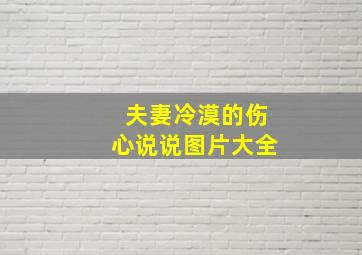 夫妻冷漠的伤心说说图片大全